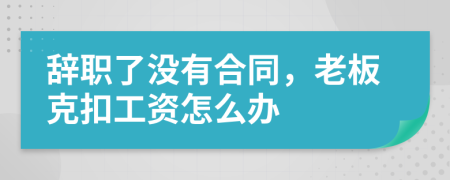 辞职了没有合同，老板克扣工资怎么办